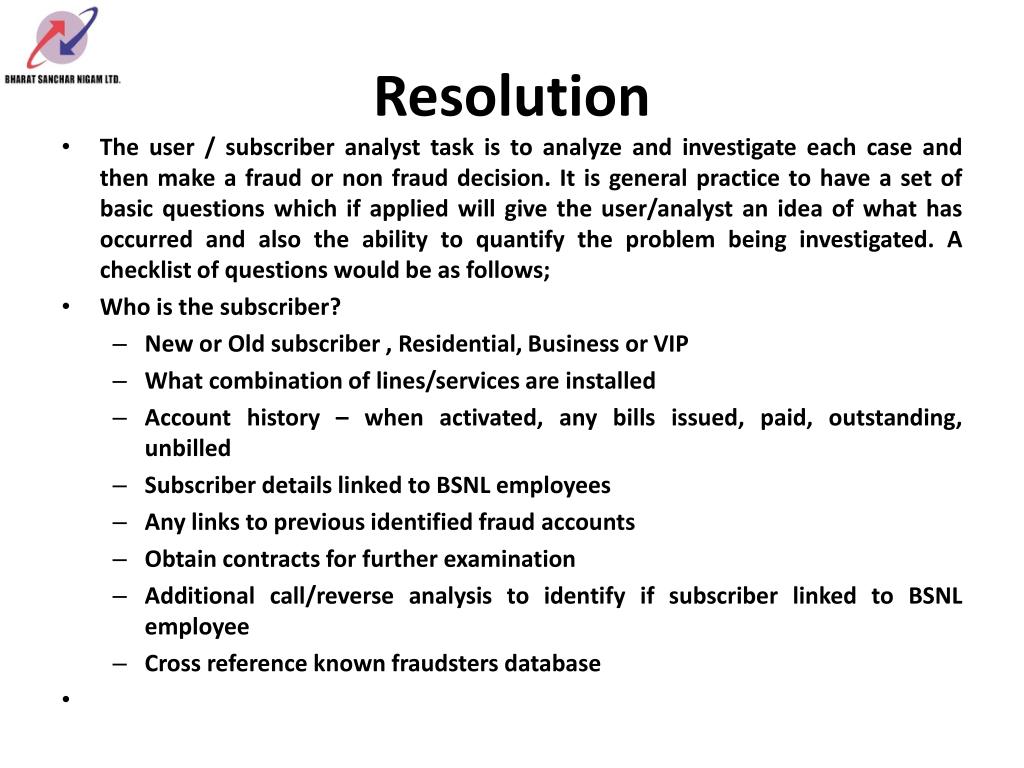 BHARAT SANCHAR NIGAM LTD.

Resolution

• The user / subscriber analyst task is to analyze and investigate each case and then make a fraud or non fraud decision. It is general practice to have a set of basic questions which if applied will give the user/analyst an idea of what has occurred and also the ability to quantify the problem being investigated. A checklist of questions would be as follows;
• Who is the subscriber?
– New or Old subscriber , Residential, Business or VIP
– What combination of lines/services are installed
– Account history – when activated, any bills issued, paid, outstanding, unbilled
– Subscriber details linked to BSNL employees
– Any links to previous identified fraud accounts
– Obtain contracts for further examination
– Additional call/reverse analysis to identify if subscriber linked to BSNL employee
– Cross reference known fraudsters database
•